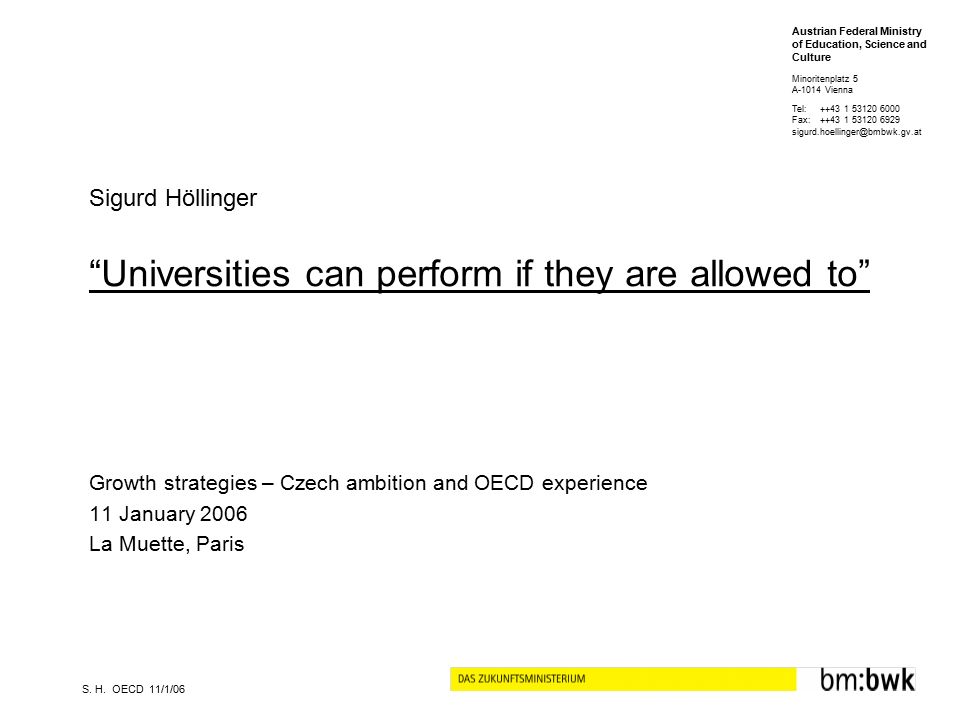 Austrian Federal Ministry of Education, Science and Culture

Minoritenplatz 5
A-1014 Vienna

Tel: ++43 1 53120 6000
Fax: ++43 1 53120 6929
sigurd.hoellinger@bmbwk.gv.at

Sigurd Höllinger

“Universities can perform if they are allowed to”

Growth strategies – Czech ambition and OECD experience
11 January 2006
La Muette, Paris

S. H. OECD 11/1/06

DAS ZUKUNFTSMINISTERIUM

bm:bwk